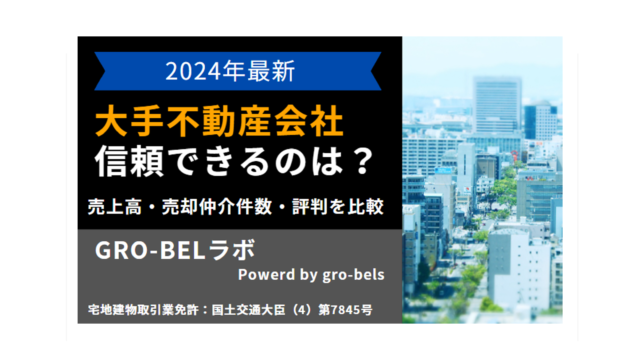 2024年最新

大手不動産会社
信頼できるのは？

売上高・売却仲介件数・評判を比較

GRO-BELラボ
Powerd by gro-bels

宅地建物取引業免許：国土交通大臣（4）第7845号